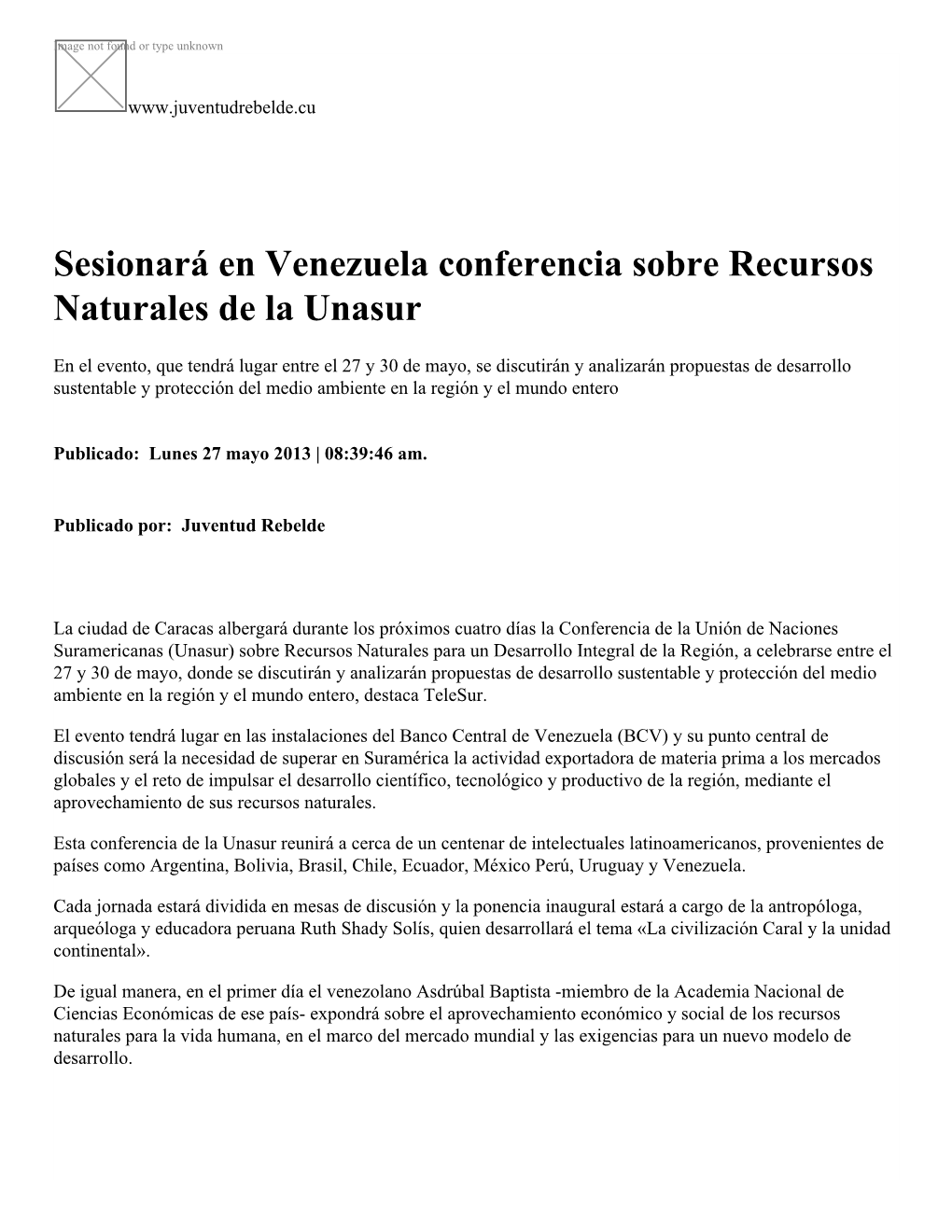 Image not found or type unknown

www.juventudrebelde.cu

Sesionará en Venezuela conferencia sobre Recursos Naturales de la Unasur

En el evento, que tendrá lugar entre el 27 y 30 de mayo, se discutirán y analizarán propuestas de desarrollo sustentable y protección del medio ambiente en la región y el mundo entero

Publicado: Lunes 27 mayo 2013 | 08:39:46 am.

Publicado por: Juventud Rebelde

La ciudad de Caracas albergará durante los próximos cuatro días la Conferencia de la Unión de Naciones Suramericanas (Unasur) sobre Recursos Naturales para un Desarrollo Integral de la Región, a celebrarse entre el 27 y 30 de mayo, donde se discutirán y analizarán propuestas de desarrollo sustentable y protección del medio ambiente en la región y el mundo entero, destaca TeleSur.

El evento tendrá lugar en las instalaciones del Banco Central de Venezuela (BCV) y su punto central de discusión será la necesidad de superar en Suramérica la actividad exportadora de materia prima a los mercados globales y el reto de impulsar el desarrollo científico, tecnológico y productivo de la región, mediante el aprovechamiento de sus recursos naturales.

Esta conferencia de la Unasur reunirá a cerca de un centenar de intelectuales latinoamericanos, provenientes de países como Argentina, Bolivia, Brasil, Chile, Ecuador, México Perú, Uruguay y Venezuela.

Cada jornada estará dividida en mesas de discusión y la ponencia inaugural estará a cargo de la antropóloga, arqueóloga y educadora peruana Ruth Shady Solís, quien desarrollará el tema «La civilización Caral y la unidad continental».

De igual manera, en el primer día el venezolano Asdrúbal Baptista -miembro de la Academia Nacional de Ciencias Económicas de ese país- expondrá sobre el aprovechamiento económico y social de los recursos naturales para la vida humana, en el marco del mercado mundial y las exigencias para un nuevo modelo de desarrollo.